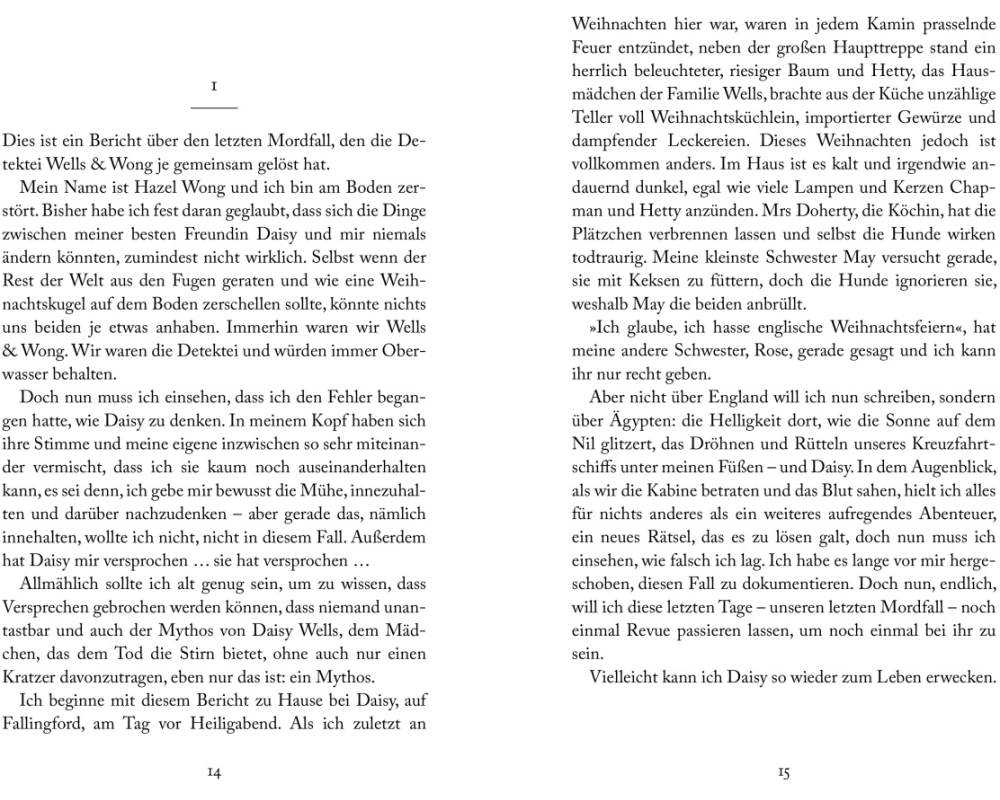 1

Dies ist ein Bericht über den letzten Mordfall, den die Detektei Wells & Wong je gemeinsam gelöst hat.

Mein Name ist Hazel Wong und ich bin am Boden zerstört. Bisher habe ich fest daran geglaubt, dass sich die Dinge zwischen meiner besten Freundin Daisy und mir niemals ändern könnten, zumindest nicht wirklich. Selbst wenn der Rest der Welt aus den Fugen geraten und wie eine Weihnachtskugel auf dem Boden zerschellen sollte, könnte nichts uns beiden je etwas anhaben. Immerhin waren wir Wells & Wong. Wir waren die Detektei und würden immer Oberwasser behalten.

Doch nun muss ich einsehen, dass ich den Fehler begangen hatte, wie Daisy zu denken. In meinem Kopf haben sich ihre Stimme und meine eigene inzwischen so sehr miteinander vermischt, dass ich sie kaum noch auseinanderhalten kann, es sei denn, ich gebe mir bewusst die Mühe, innezuhalten und darüber nachzudenken – aber gerade das, nämlich innehalten, wollte ich nicht, nicht in diesem Fall. Außerdem hat Daisy mir versprochen … sie hat versprochen …

Allmählich sollte ich alt genug sein, um zu wissen, dass Versprechen gebrochen werden können, dass niemand unantastbar und auch der Mythos von Daisy Wells, dem Mädchen, das dem Tod die Stirn bietet, ohne auch nur einen Kratzer davonzutragen, eben nur das ist: ein Mythos.

Ich beginne mit diesem Bericht zu Hause bei Daisy, auf Fallingford, am Tag vor Heiligabend. Als ich zuletzt an

14

Weihnachten hier war, waren in jedem Kamin prasselnde Feuer entzündet, neben der großen Haupttreppe stand ein herrlich beleuchteter, riesiger Baum und Hetty, das Hausmädchen der Familie Wells, brachte aus der Küche unzählige Teller voll Weihnachtsküchlein, importierter Gewürze und dampfender Leckereien. Dieses Weihnachten jedoch ist vollkommen anders. Im Haus ist es kalt und irgendwie andauernd dunkel, egal wie viele Lampen und Kerzen Chapman und Hetty anzünden. Mrs Doherty, die Köchin, hat die Plätzchen verbrennen lassen und selbst die Hunde wirken todtraurig. Meine kleinste Schwester May versucht gerade, sie mit Keksen zu füttern, doch die Hunde ignorieren sie, weshalb May die beiden anbrüllt.

»Ich glaube, ich hasse englische Weihnachtsfeiern«, hat meine andere Schwester, Rose, gerade gesagt und ich kann ihr nur recht geben.

Aber nicht über England will ich nun schreiben, sondern über Ägypten: die Helligkeit dort, wie die Sonne auf dem Nil glitzert, das Dröhnen und Rütteln unseres Kreuzfahrtschiffs unter meinen Füßen – und Daisy. In dem Augenblick, als wir die Kabine betraten und das Blut sahen, hielt ich alles für nichts anderes als ein weiteres aufregendes Abenteuer, ein neues Rätsel, das es zu lösen galt, doch nun muss ich einsehen, wie falsch ich lag. Ich habe es lange vor mir hergeschoben, diesen Fall zu dokumentieren. Doch nun, endlich, will ich diese letzten Tage – unseren letzten Mordfall – noch einmal Revue passieren lassen, um noch einmal bei ihr zu sein.

Vielleicht kann ich Daisy so wieder zum Leben erwecken.

15